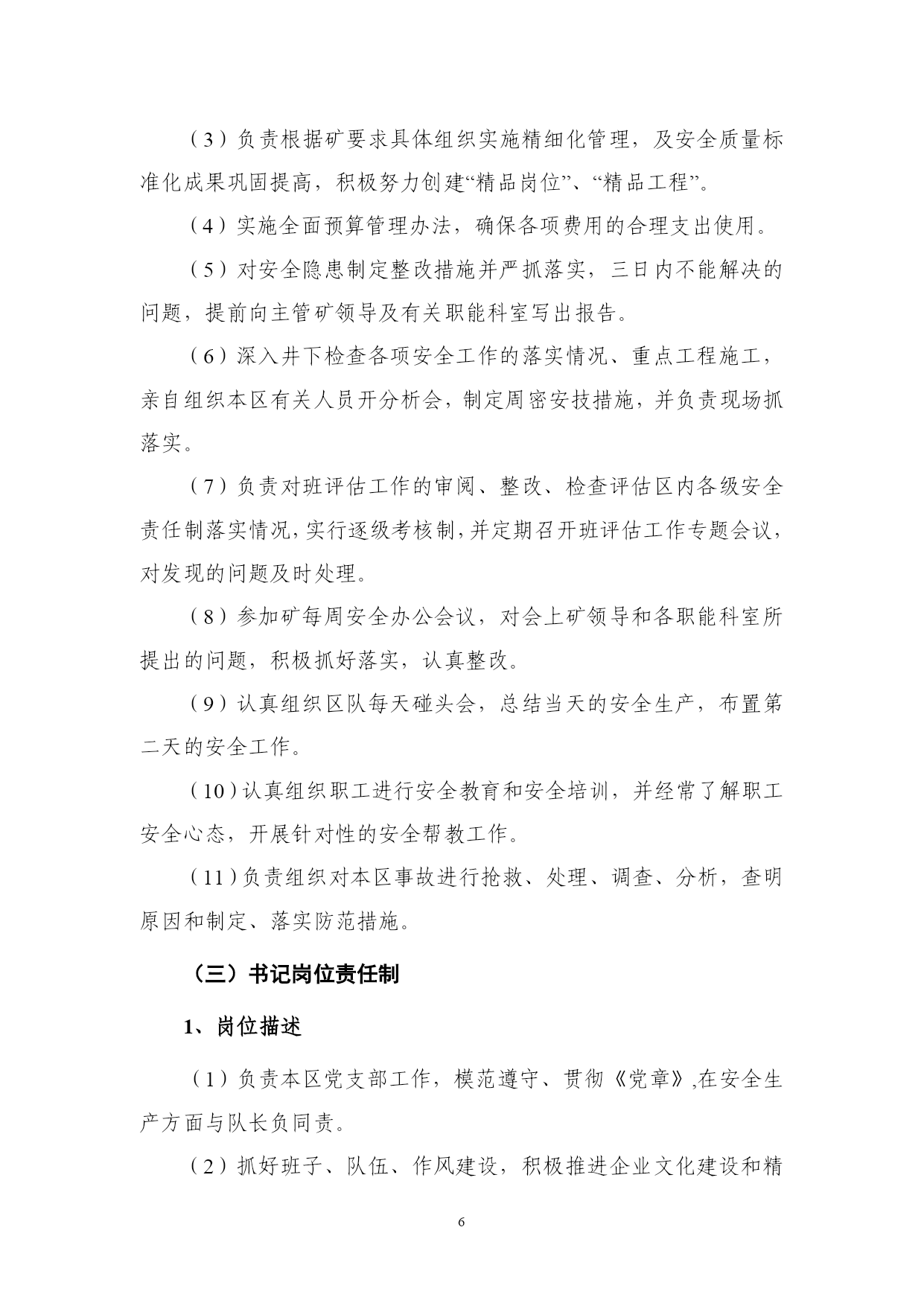 （3）负责根据矿要求具体组织实施精细化管理，及安全质量标准化成果巩固提高，积极努力创建“精品岗位”、“精品工程”。

（4）实施全面预算管理办法，确保各项费用的合理支出使用。

（5）对安全隐患制定整改措施并严抓落实，三日内不能解决的问题，提前向主管矿领导及有关职能科室写出报告。

（6）深入井下检查各项安全工作的落实情况、重点工程施工，亲自组织本区有关人员开分析会，制定周密安技措施，并负责现场抓落实。

（7）负责对班评估工作的审阅、整改、检查评估区内各级安全责任制落实情况，实行逐级考核制，并定期召开班评估工作专题会议，对发现的问题及时处理。

（8）参加矿每周安全办公会议，对会上矿领导和各职能科室所提出的问题，积极抓好落实，认真整改。

（9）认真组织区队每天碰头会，总结当天的安全生产，布置第二天的安全工作。

（10）认真组织职工进行安全教育和安全培训，并经常了解职工安全心态，开展针对性的安全帮教工作。

（11）负责组织对本区事故进行抢救、处理、调查、分析，查明原因和制定、落实防范措施。

（三）书记岗位责任制

1、岗位描述

（1）负责本区党支部工作，模范遵守、贯彻《党章》,在安全生产方面与队长负同责。

（2）抓好班子、队伍、作风建设，积极推进企业文化建设和精

6